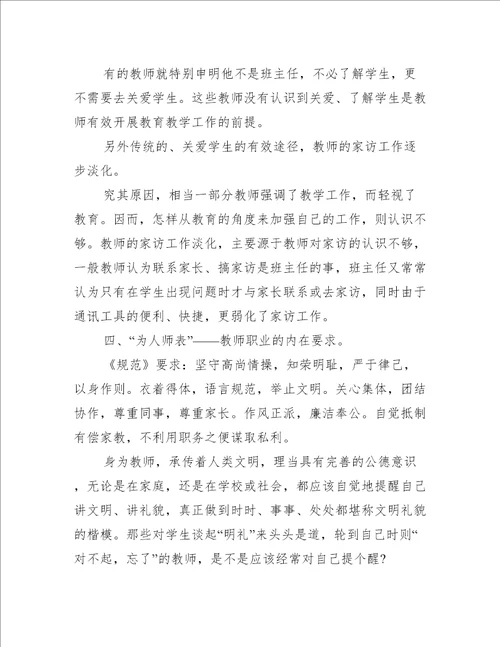 有的教师就特别申明他不是班主任，不必了解学生，更不需要去关爱学生。这些教师没有认识到关爱、了解学生是教师有效开展教育教学工作的前提。

另外传统的、关爱学生的有效途径，教师的家访工作逐步淡化。

究其原因，相当一部分教师强调了教学工作，而轻视了教育。因而，怎样从教育的角度来加强自己的工作，则认识不够。教师的家访工作淡化，主要源于教师对家访的认识不够，一般教师认为联系家长、搞家访是班主任的事，班主任又常常认为只有在学生出现问题时才与家长联系或去家访，同时由于通讯工具的便利、快捷，更弱化了家访工作。

四、“为人师表”——教师职业的内在要求。

《规范》要求：坚守高尚情操，知荣明耻，严于律己，以身作则。衣着得体，语言规范，举止文明。关心集体，团结协作，尊重同事，尊重家长。作风正派，廉洁奉公。自觉抵制有偿家教，不利用职务之便谋取私利。

身为教师，承传着人类文明，理当具有完善的公德意识，无论是在家庭，还是在学校或社会，都应该自觉地提醒自己讲文明、讲礼貌，真正做到时时、事事、处处都堪称文明礼貌的楷模。那些对学生谈起“明礼”来头头是道，轮到自己时则“对不起，忘了”的教师，是不是应该经常对自己提个醒？